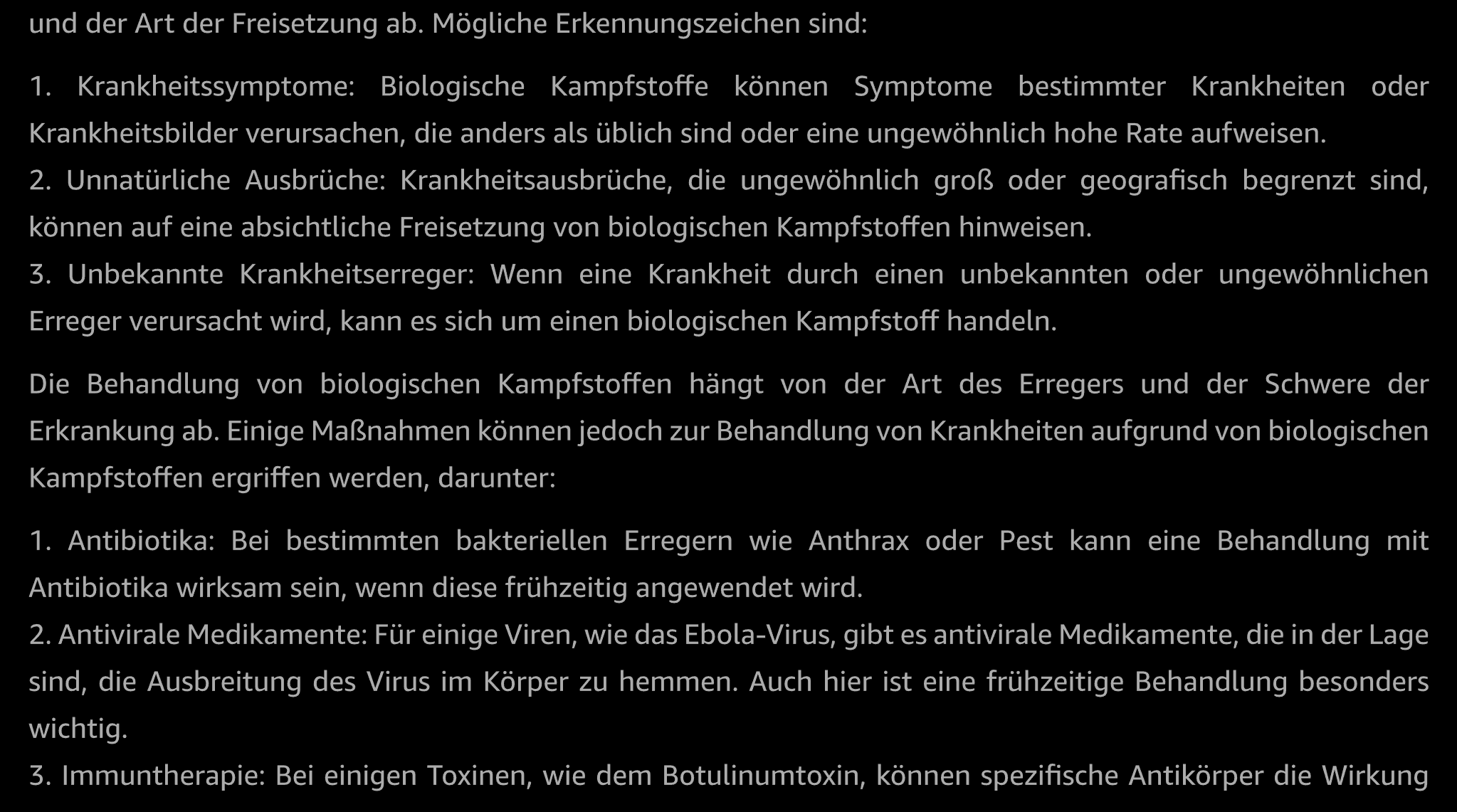 und der Art der Freisetzung ab. Mögliche Erkennungszeichen sind:

1. Krankheitssymptome: Biologische Kampfstoffe können Symptome bestimmter Krankheiten oder Krankheitsbilder verursachen, die anders als üblich sind oder eine ungewöhnlich hohe Rate aufweisen.
2. Unnatürliche Ausbrüche: Krankheitsausbrüche, die ungewöhnlich groß oder geografisch begrenzt sind, können auf eine absichtliche Freisetzung von biologischen Kampfstoffen hinweisen.
3. Unbekannte Krankheitserreger: Wenn eine Krankheit durch einen unbekannten oder ungewöhnlichen Erreger verursacht wird, kann es sich um einen biologischen Kampfstoff handeln.

Die Behandlung von biologischen Kampfstoffen hängt von der Art des Erregers und der Schwere der Erkrankung ab. Einige Maßnahmen können jedoch zur Behandlung von Krankheiten aufgrund von biologischen Kampfstoffen ergriffen werden, darunter:

1. Antibiotika: Bei bestimmten bakteriellen Erregern wie Anthrax oder Pest kann eine Behandlung mit Antibiotika wirksam sein, wenn diese frühzeitig angewendet wird.
2. Antivirale Medikamente: Für einige Viren, wie das Ebola-Virus, gibt es antivirale Medikamente, die in der Lage sind, die Ausbreitung des Virus im Körper zu hemmen. Auch hier ist eine frühzeitige Behandlung besonders wichtig.
3. Immuntherapie: Bei einigen Toxinen, wie dem Botulinumtoxin, können spezifische Antikörper die Wirkung